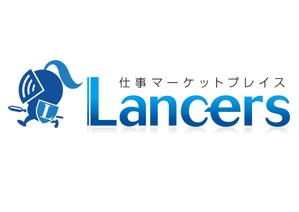 L

仕事マーケットプレイス

Lancers